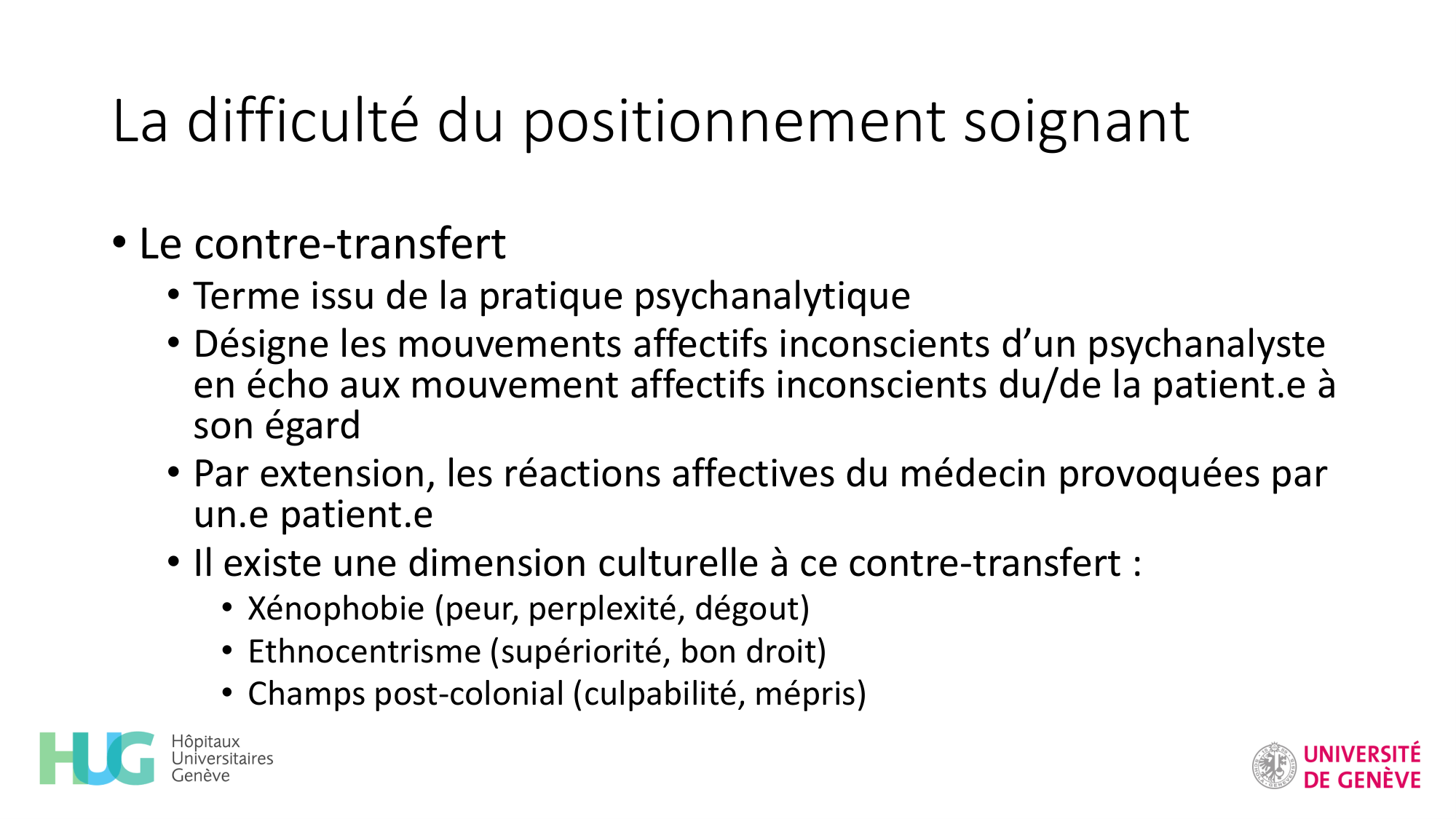 La difficulté du positionnement soignant

• Le contre-transfert
  • Terme issu de la pratique psychanalytique
  • Désigne les mouvements affectifs inconscients d'un psychanalyste en écho aux mouvement affectifs inconscients du/de la patient.e à son égard
  • Par extension, les réactions affectives du médecin provoquées par un.e patient.e
  • Il existe une dimension culturelle à ce contre-transfert :
    • Xénophobie (peur, perplexité, dégout)
    • Ethnocentrisme (supériorité, bon droit)
    • Champs post-colonial (culpabilité, mépris)

HUG Hôpitaux Universitaires Genève

UNIVERSITÉ DE GENÈVE